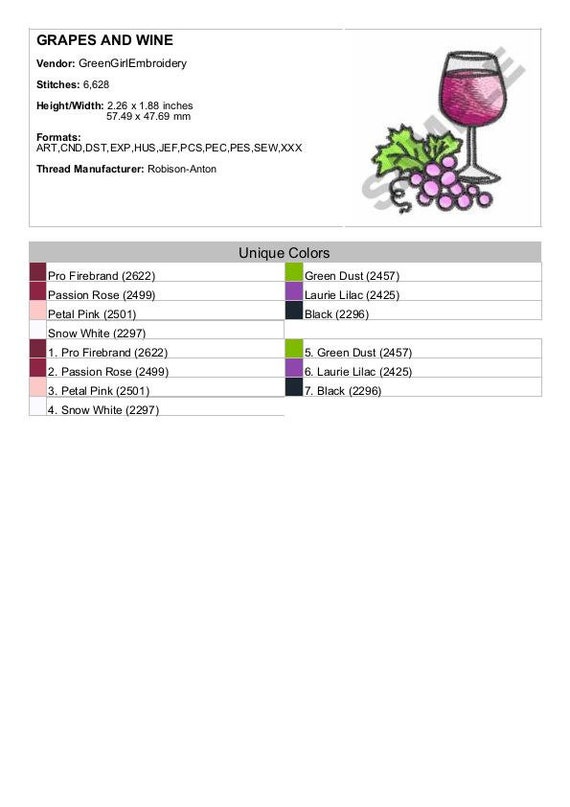 GRAPES AND WINE

Vendor: GreenGirlEmbroidery

Stitches: 6,628

Height/Width: 2.26 x 1.88 inches
57.49 x 47.69 mm

Formats:
ART,CND,DST,EXP,HUS,JEF,PCS,PEC,PES,SEW,XXX

Thread Manufacturer: Robison-Anton

Unique Colors

Pro Firebrand (2622)
Passion Rose (2499)
Petal Pink (2501)
Snow White (2297)

Green Dust (2457)
Laurie Lilac (2425)
Black (2296)

1. Pro Firebrand (2622)
2. Passion Rose (2499)
3. Petal Pink (2501)
4. Snow White (2297)

5. Green Dust (2457)
6. Laurie Lilac (2425)
7. Black (2296)

SAMPLE